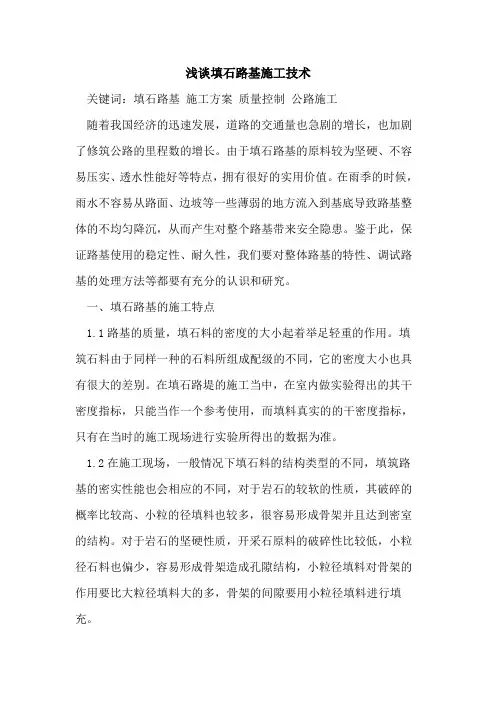 浅谈填石路基施工技术

关键词：填石路基 施工方案 质量控制 公路施工

随着我国经济的迅速发展，道路的交通量也急剧的增长，也加剧了修筑公路的里程数的增长。由于填石路基的原料较为坚硬、不容易压实、透水性能好等特点，拥有很好的实用价值。在雨季的时候，雨水不容易从路面、边坡等一些薄弱的地方流入到基底导致路基整体的不均匀降沉，从而产生对整个路基带来安全隐患。鉴于此，保证路基使用的稳定性、耐久性，我们要对整体路基的特性、调试路基的处理方法等都要有充分的认识和研究。

一、填石路基的施工特点

1.1路基的质量，填石料的密度的大小起着举足轻重的作用。填筑石料由于同样一种的石料所组成配级的不同，它的密度大小也具有很大的差别。在填石路堤的施工当中，在室内做实验得出的其干密度指标，只能当作一个参考使用，而填料真实的的干密度指标，只有在当时的施工现场进行实验所得出的数据为准。

1.2在施工现场，一般情况下填石料的结构类型的不同，填筑路基的密实性能也会相应的不同，对于岩石的较软的性质，其破碎的概率比较高、小粒的径填料也较多，很容易形成骨架并且达到密室的结构。对于岩石的坚硬性质，开采石原料的破碎性比较低，小粒径石料也偏少，容易形成骨架造成孔隙结构，小粒径填料对骨架的作用要比大粒径填料大的多，骨架的间隙要用小粒径填料进行填充。